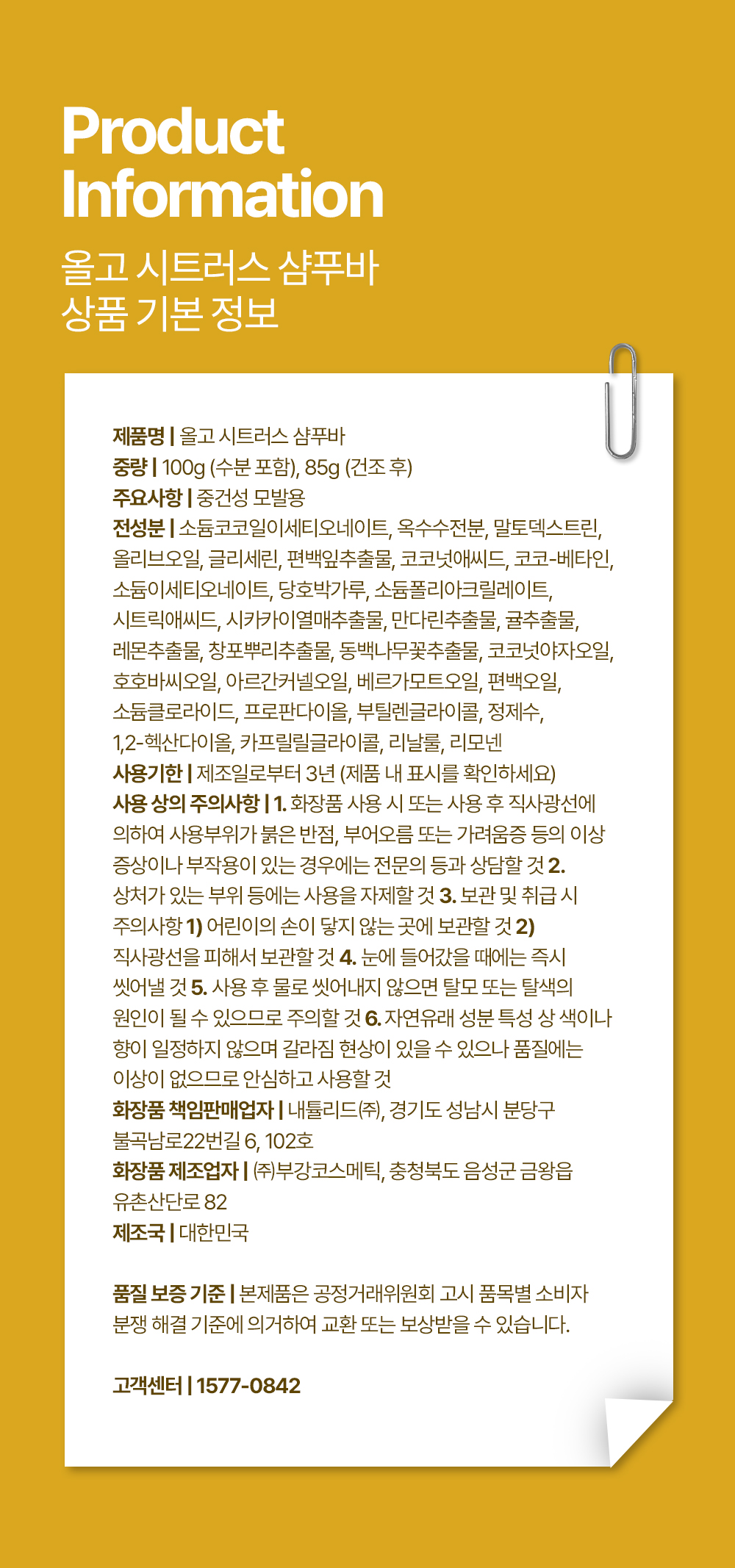 Product Information

올고 시트러스 샴푸바
상품 기본 정보

제품명 | 올고 시트러스 샴푸바
중량 | 100g (수분 포함), 85g (건조 후)
주요사항 | 중건성 모발용
전성분 | 소듐코코일이세티오네이트, 옥수수전분, 말토덱스트린, 올리브오일, 글리세린, 편백잎추출물, 코코넛애씨드, 코코-베타인, 소듐이세티오네이트, 당호박가루, 소듐폴리아크릴레이트, 시트릭애씨드, 시카카이열매추출물, 만다린추출물, 귤추출물, 레몬추출물, 창포뿌리추출물, 동백나무꽃추출물, 코코넛야자오일, 호호바씨오일, 아르간커넬오일, 베르가모트오일, 편백오일, 소듐클로라이드, 프로판다이올, 부틸렌글라이콜, 정제수, 1,2-헥산다이올, 카프릴릴글라이콜, 리날룰, 리모넨
사용기한 | 제조일로부터 3년 (제품 내 표시를 확인하세요)
사용 상의 주의사항 | 1. 화장품 사용 시 또는 사용 후 직사광선에 의하여 사용부위가 붉은 반점, 부어오름 또는 가려움증 등의 이상 증상이나 부작용이 있는 경우에는 전문의 등과 상담할 것 2. 상처가 있는 부위 등에는 사용을 자제할 것 3. 보관 및 취급 시 주의사항 1) 어린이의 손이 닿지 않는 곳에 보관할 것 2) 직사광선을 피해서 보관할 것 4. 눈에 들어갔을 때에는 즉시 씻어낼 것 5. 사용 후 물로 씻어내지 않으면 탈모 또는 탈색의 원인이 될 수 있으므로 주의할 것 6. 자연유래 성분 특성 상 색이나 향이 일정하지 않으며 갈라짐 현상이 있을 수 있으나 품질에는 이상이 없으므로 안심하고 사용할 것
화장품 책임판매업자 | 내튤리드㈜, 경기도 성남시 분당구 불곡남로22번길 6, 102호
화장품 제조업자 | ㈜부강코스메틱, 충청북도 음성군 금왕읍 유촌산단로 82
제조국 | 대한민국

품질 보증 기준 | 본제품은 공정거래위원회 고시 품목별 소비자 분쟁 해결 기준에 의거하여 교환 또는 보상받을 수 있습니다.

고객센터 | 1577-0842